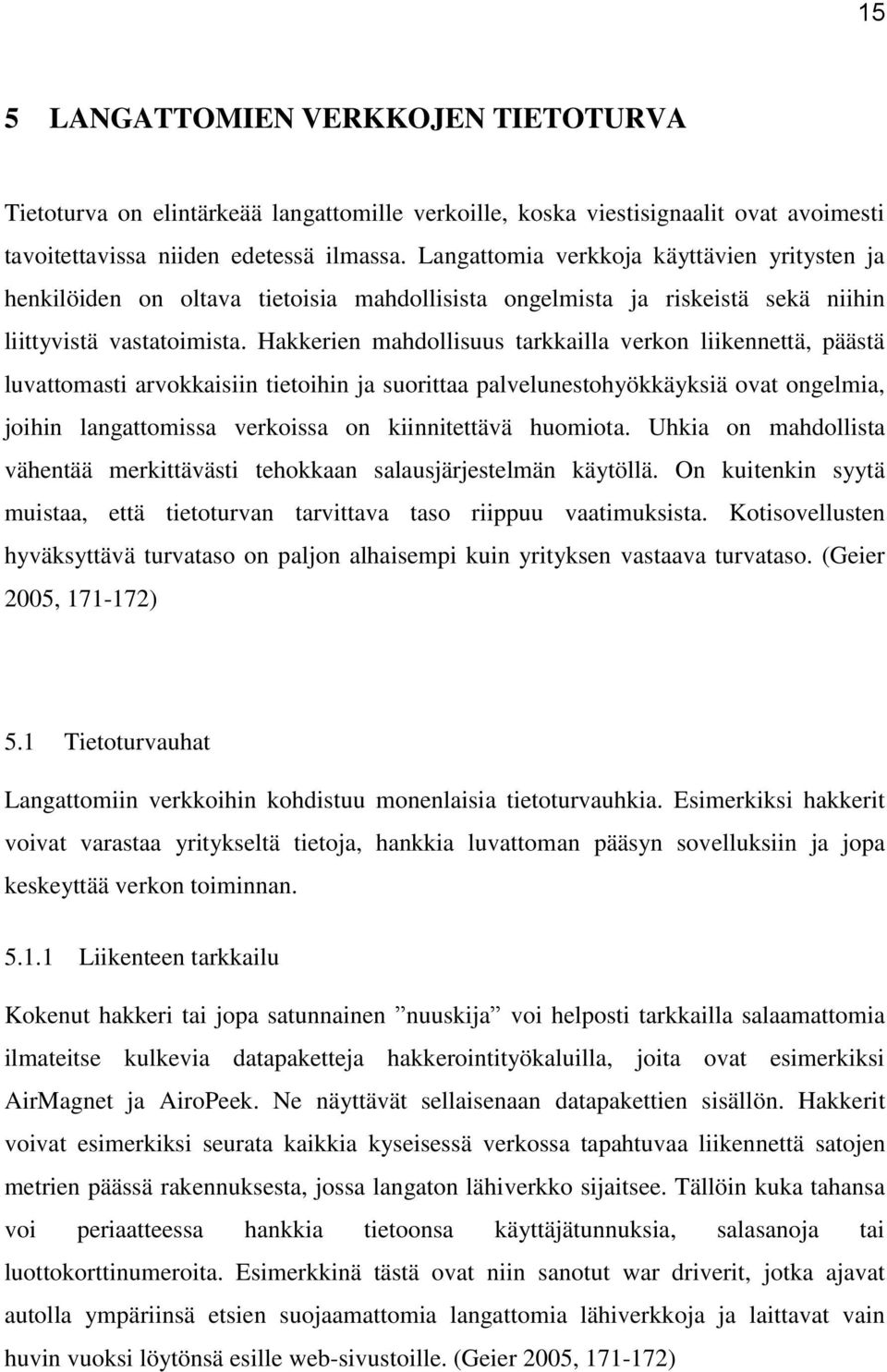 15

5 LANGATTOMIEN VERKKOJEN TIETOTURVA

Tietoturva on elintärkeää langattomille verkoille, koska viestisignaalit ovat avoimesti tavoitettavissa niiden edetessä ilmassa. Langattomia verkkoja käyttävien yritysten ja henkilöiden on oltava tietoisia mahdollisista ongelmista ja riskeistä sekä niihin liittyvistä vastatoimista. Hakkerien mahdollisuus tarkkailla verkon liikennettä, päästä luvattomasti arvokkaisiin tietoihin ja suorittaa palvelunestohyökkäyksiä ovat ongelmia, joihin langattomissa verkoissa on kiinnitettävä huomiota. Uhkia on mahdollista vähentää merkittävästi tehokkaan salausjärjestelmän käytöllä. On kuitenkin syytä muistaa, että tietoturvan tarvittava taso riippuu vaatimuksista. Kotisovellusten hyväksyttävä turvataso on paljon alhaisempi kuin yrityksen vastaava turvataso. (Geier 2005, 171-172)

5.1 Tietoturvauhat

Langattomiin verkkoihin kohdistuu monenlaisia tietoturvauhkia. Esimerkiksi hakkerit voivat varastaa yritykseltä tietoja, hankkia luvattoman pääsyn sovelluksiin ja jopa keskeyttää verkon toiminnan.

5.1.1 Liikenteen tarkkailu

Kokenut hakkeri tai jopa satunnainen ”nuuskija” voi helposti tarkkailla salaamattomia ilmateitse kulkevia datapaketteja hakkerointityökaluilla, joita ovat esimerkiksi AirMagnet ja AiroPeek. Ne näyttävät sellaisenaan datapakettien sisällön. Hakkerit voivat esimerkiksi seurata kaikkia kyseisessä verkossa tapahtuvaa liikennettä satojen metrien päässä rakennuksesta, jossa langaton lähiverkko sijaitsee. Tällöin kuka tahansa voi periaatteessa hankkia tietoonsa käyttäjätunnuksia, salasanoja tai luottokorttinumeroita. Esimerkkinä tästä ovat niin sanotut war driverit, jotka ajavat autolla ympäriinsä etsien suojaamattomia langattomia lähiverkkoja ja laittavat vain huvin vuoksi löytönsä esille web-sivustoille. (Geier 2005, 171-172)